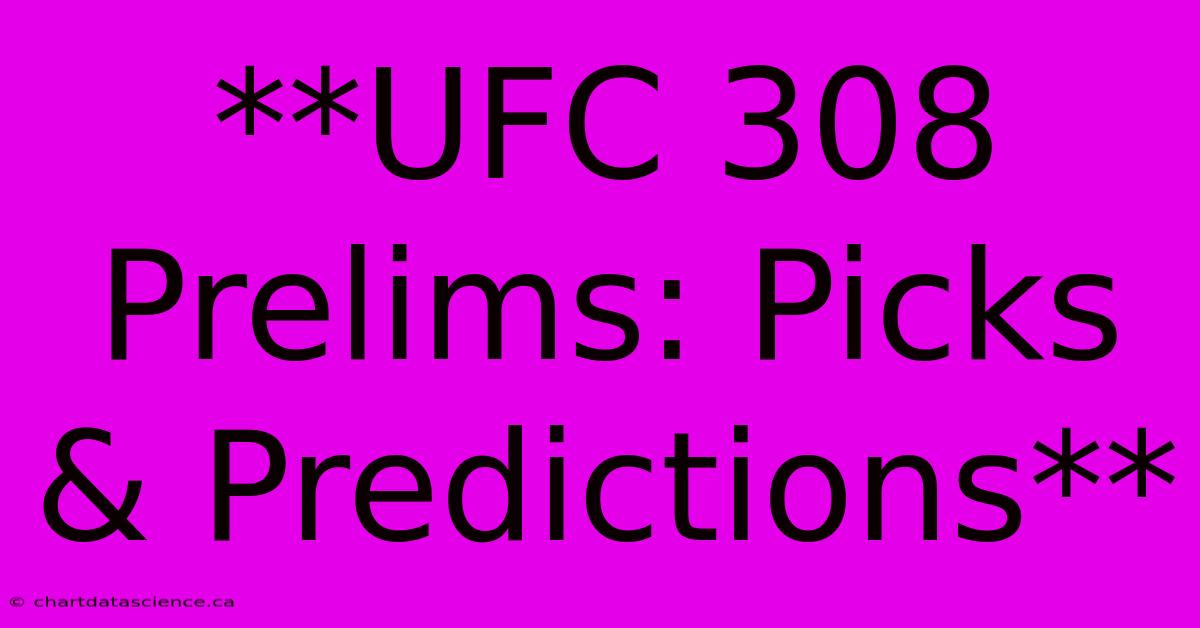 **UFC 308 Prelims: Picks & Predictions**

© chartdatascience.ca